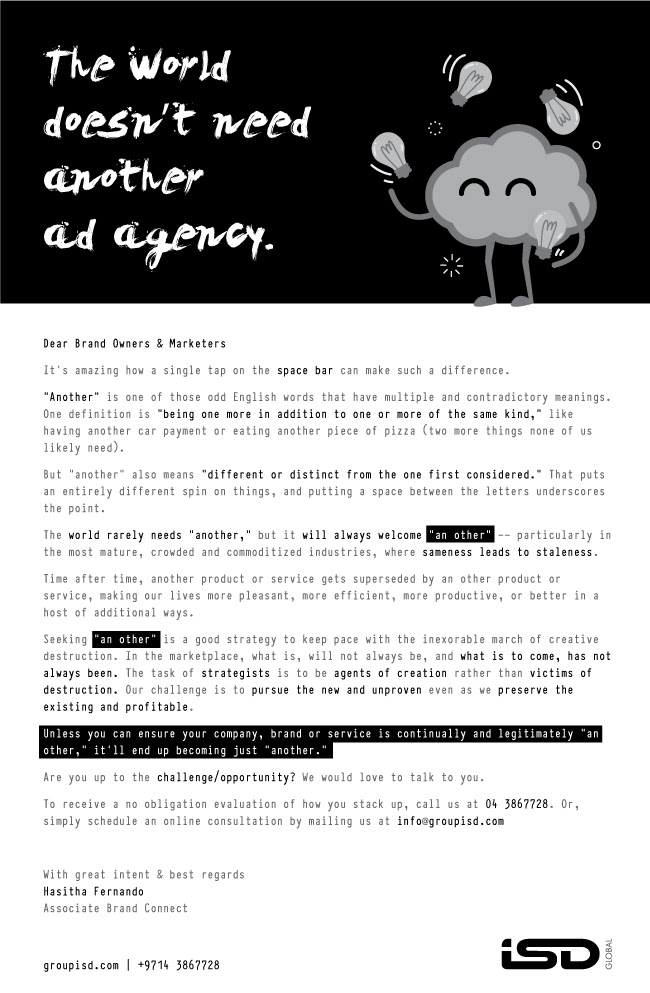 The World doesn't need another ad agency.

Dear Brand Owners & Marketers

It's amazing how a single tap on the space bar can make such a difference.

"Another" is one of those odd English words that have multiple and contradictory meanings. One definition is "being one more in addition to one or more of the same kind," like having another car payment or eating another piece of pizza (two more things none of us likely need).

But "another" also means "different or distinct from the one first considered." That puts an entirely different spin on things, and putting a space between the letters underscores the point.

The world rarely needs "another," but it will always welcome "an other" -- particularly in the most mature, crowded and commoditized industries, where sameness leads to staleness.

Time after time, another product or service gets superseded by an other product or service, making our lives more pleasant, more efficient, more productive, or better in a host of additional ways.

Seeking "an other" is a good strategy to keep pace with the inexorable march of creative destruction. In the marketplace, what is, will not always be, and what is to come, has not always been. The task of strategists is to be agents of creation rather than victims of destruction. Our challenge is to pursue the new and unproven even as we preserve the existing and profitable.

Unless you can ensure your company, brand or service is continually and legitimately "an other," it'll end up becoming just "another."

Are you up to the challenge/opportunity? We would love to talk to you.

To receive a no obligation evaluation of how you stack up, call us at 04 3867728. Or, simply schedule an online consultation by mailing us at info@groupisd.com

With great intent & best regards
Hasitha Fernando
Associate Brand Connect

groupisd.com | +9714 3867728

iSD GLOBAL